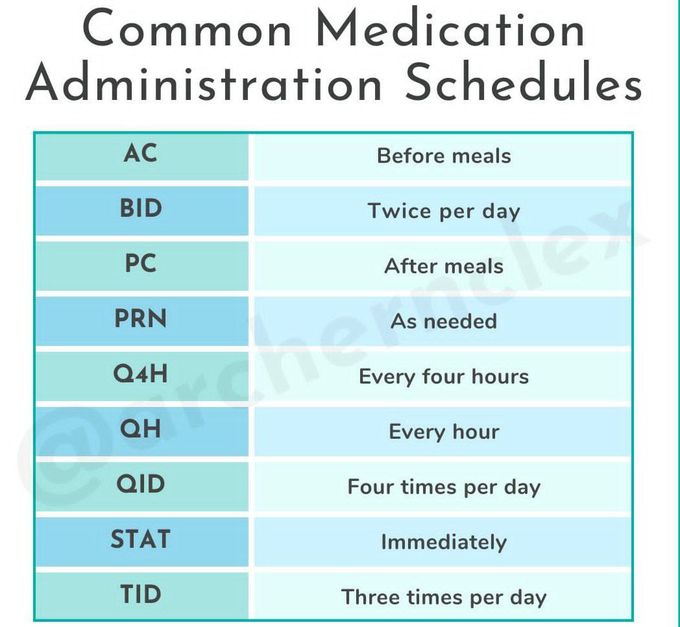 Common Medication Administration Schedules

| AC | Before meals |
|---|---|
| BID | Twice per day |
| PC | After meals |
| PRN | As needed |
| Q4H | Every four hours |
| QH | Every hour |
| QID | Four times per day |
| STAT | Immediately |
| TID | Three times per day |

@archernclex